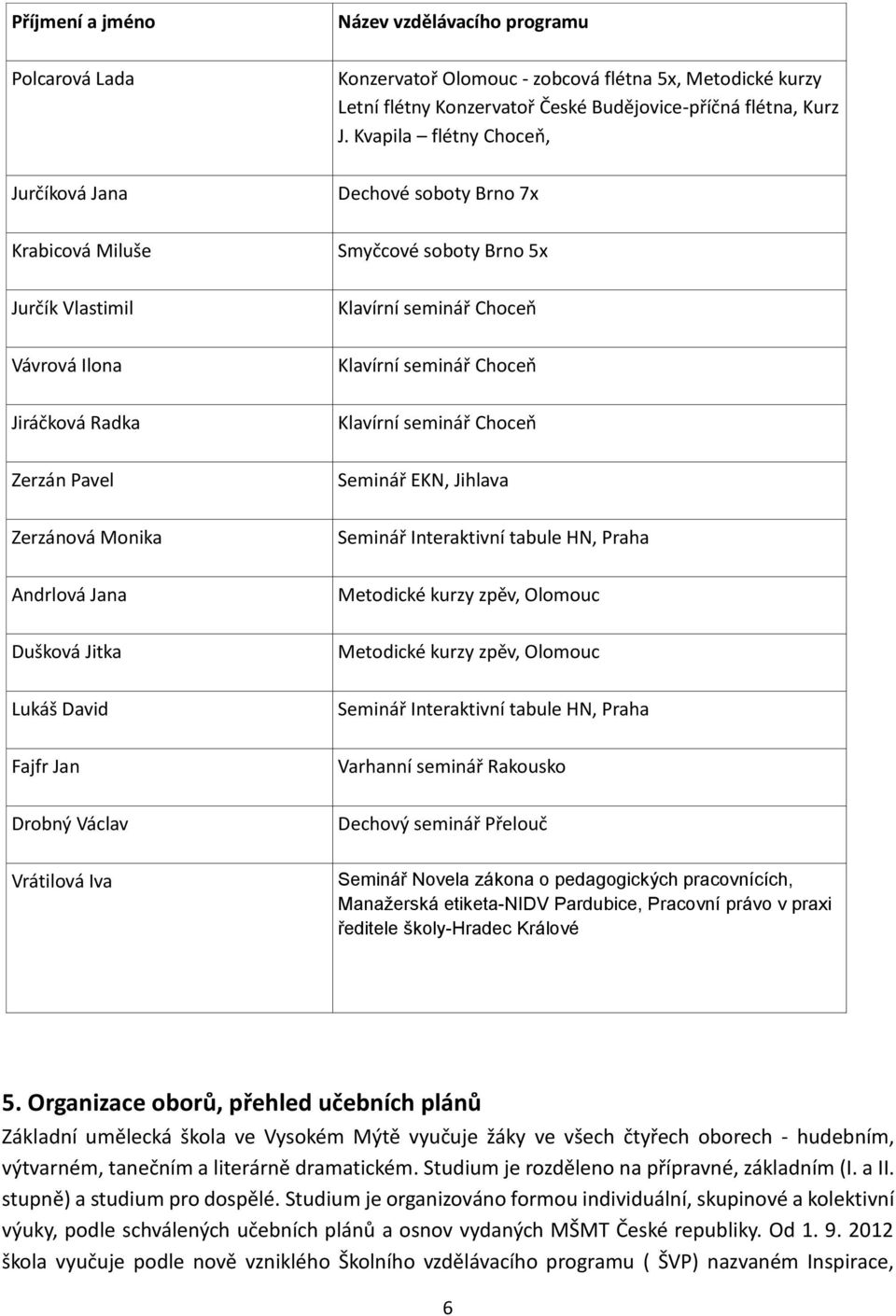 | Příjmení a jméno | Název vzdělávacího programu |
|---|---|
| Polcarová Lada | Konzervatoř Olomouc - zobcová flétna 5x, Metodické kurzy Letní flétny Konzervatoř České Budějovice-příčná flétna, Kurz J. Kvapila – flétny Choceň, |
| Jurčíková Jana | Dechové soboty Brno 7x |
| Krabicová Miluše | Smyčcové soboty Brno 5x |
| Jurčík Vlastimil | Klavírní seminář Choceň |
| Vávrová Ilona | Klavírní seminář Choceň |
| Jiráčková Radka | Klavírní seminář Choceň |
| Zerzán Pavel | Seminář EKN, Jihlava |
| Zerzánová Monika | Seminář Interaktivní tabule HN, Praha |
| Andrlová Jana | Metodické kurzy zpěv, Olomouc |
| Dušková Jitka | Metodické kurzy zpěv, Olomouc |
| Lukáš David | Seminář Interaktivní tabule HN, Praha |
| Fajfr Jan | Varhanní seminář Rakousko |
| Drobný Václav | Dechový seminář Přelouč |
| Vrátilová Iva | Seminář Novela zákona o pedagogických pracovnících, Manažerská etiketa-NIDV Pardubice, Pracovní právo v praxi ředitele školy-Hradec Králové |

5. Organizace oborů, přehled učebních plánů

Základní umělecká škola ve Vysokém Mýtě vyučuje žáky ve všech čtyřech oborech - hudebním, výtvarném, tanečním a literárně dramatickém. Studium je rozděleno na přípravné, základním (I. a II. stupně) a studium pro dospělé. Studium je organizováno formou individuální, skupinové a kolektivní výuky, podle schválených učebních plánů a osnov vydaných MŠMT České republiky. Od 1. 9. 2012 škola vyučuje podle nově vzniklého Školního vzdělávacího programu ( ŠVP) nazvaném Inspirace,

6